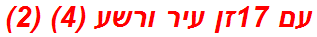 עם 17זן עיר ורשע (4) (2)